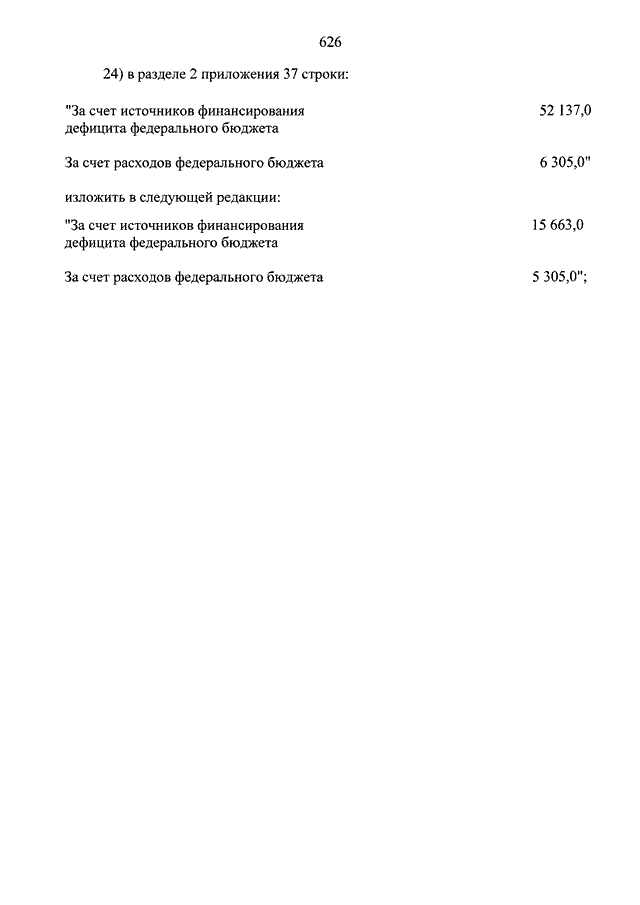 626

24) в разделе 2 приложения 37 строки:

"За счет источников финансирования дефицита федерального бюджета 52 137,0

За счет расходов федерального бюджета 6 305,0"

изложить в следующей редакции:

"За счет источников финансирования дефицита федерального бюджета 15 663,0

За счет расходов федерального бюджета 5 305,0";